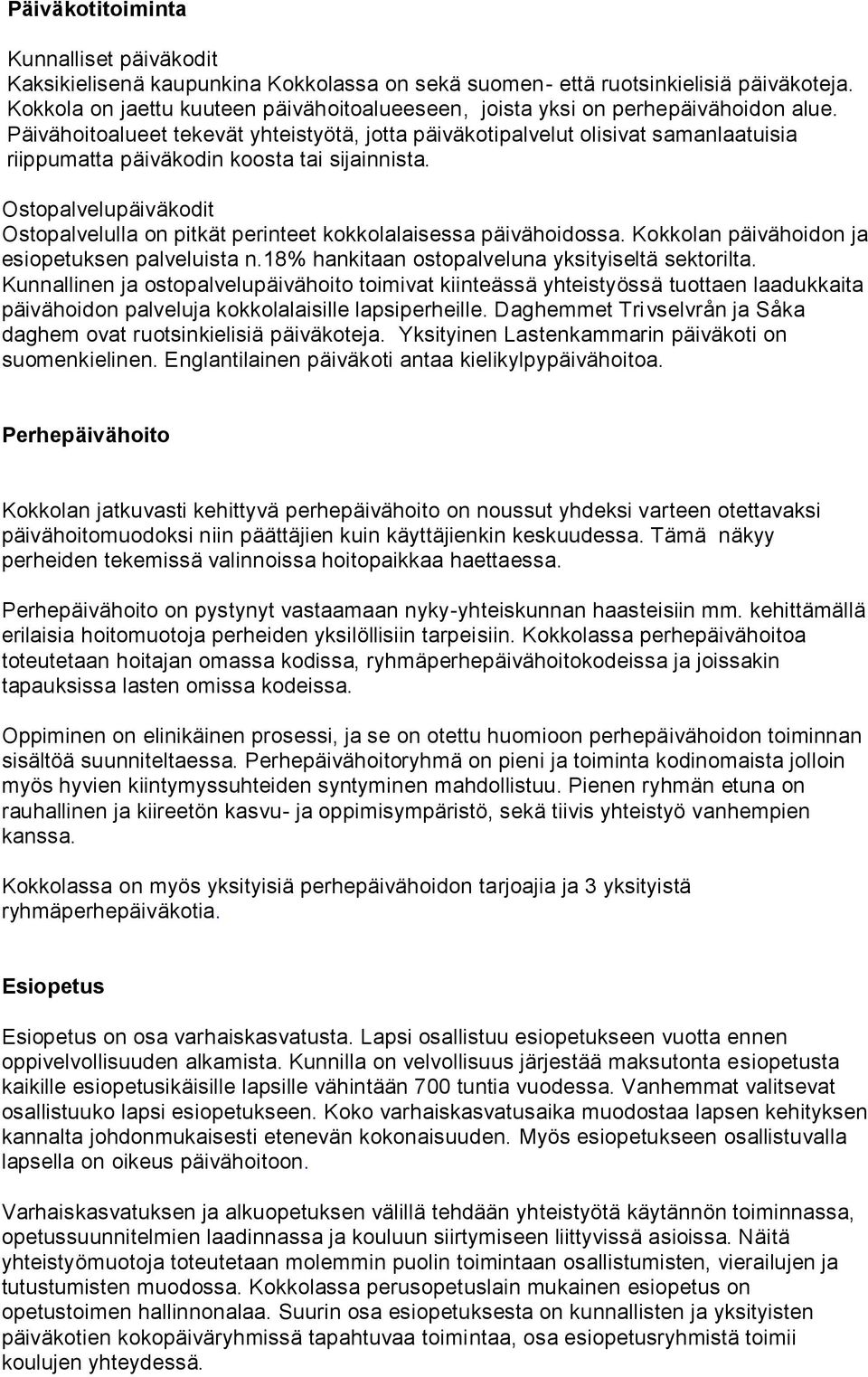 Päiväkotitoiminta

Kunnalliset päiväkodit
Kaksikielisenä kaupunkina Kokkolassa on sekä suomen- että ruotsinkielisiä päiväkoteja. Kokkola on jaettu kuuteen päivähoitoalueeseen, joista yksi on perhepäivähoidon alue. Päivähoitoalueet tekevät yhteistyötä, jotta päiväkotipalvelut olisivat samanlaatuisia riippumatta päiväkodin koosta tai sijainnista.

Ostopalvelupäiväkodit
Ostopalvelulla on pitkät perinteet kokkolalaisessa päivähoidossa. Kokkolan päivähoidon ja esiopetuksen palveluista n.18% hankitaan ostopalveluna yksityiseltä sektorilta. Kunnallinen ja ostopalvelupäivähoito toimivat kiinteässä yhteistyössä tuottaen laadukkaita päivähoidon palveluja kokkolalaisille lapsiperheille. Daghemmet Trivselvrån ja Såka daghem ovat ruotsinkielisiä päiväkoteja. Yksityinen Lastenkammarin päiväkoti on suomenkielinen. Englantilainen päiväkoti antaa kielikylpypäivähoitoa.

Perhepäivähoito

Kokkolan jatkuvasti kehittyvä perhepäivähoito on noussut yhdeksi varteen otettavaksi päivähoitomuodoksi niin päättäjien kuin käyttäjienkin keskuudessa. Tämä näkyy perheiden tekemissä valinnoissa hoitopaikkaa haettaessa.

Perhepäivähoito on pystynyt vastaamaan nyky-yhteiskunnan haasteisiin mm. kehittämällä erilaisia hoitomuotoja perheiden yksilöllisiin tarpeisiin. Kokkolassa perhepäivähoitoa toteutetaan hoitajan omassa kodissa, ryhmäperhepäivähoitokodeissa ja joissakin tapauksissa lasten omissa kodeissa.

Oppiminen on elinikäinen prosessi, ja se on otettu huomioon perhepäivähoidon toiminnan sisältöä suunniteltaessa. Perhepäivähoitoryhmä on pieni ja toiminta kodinomaista jolloin myös hyvien kiintymyssuhteiden syntyminen mahdollistuu. Pienen ryhmän etuna on rauhallinen ja kiireetön kasvu- ja oppimisympäristö, sekä tiivis yhteistyö vanhempien kanssa.

Kokkolassa on myös yksityisiä perhepäivähoidon tarjoajia ja 3 yksityistä ryhmäperhepäiväkotia.

Esiopetus

Esiopetus on osa varhaiskasvatusta. Lapsi osallistuu esiopetukseen vuotta ennen oppivelvollisuuden alkamista. Kunnilla on velvollisuus järjestää maksutonta esiopetusta kaikille esiopetusikäisille lapsille vähintään 700 tuntia vuodessa. Vanhemmat valitsevat osallistuuko lapsi esiopetukseen. Koko varhaiskasvatusaika muodostaa lapsen kehityksen kannalta johdonmukaisesti etenevän kokonaisuuden. Myös esiopetukseen osallistuvalla lapsella on oikeus päivähoitoon.

Varhaiskasvatuksen ja alkuopetuksen välillä tehdään yhteistyötä käytännön toiminnassa, opetussuunnitelmien laadinnassa ja kouluun siirtymiseen liittyvissä asioissa. Näitä yhteistyömuotoja toteutetaan molemmin puolin toimintaan osallistumisen, vierailujen ja tutustumisten muodossa. Kokkolassa perusopetuslain mukainen esiopetus on opetustoimen hallinnonalaa. Suurin osa esiopetuksesta on kunnallisten ja yksityisten päiväkotien kokopäiväryhmissä tapahtuvaa toimintaa, osa esiopetusryhmistä toimii koulujen yhteydessä.